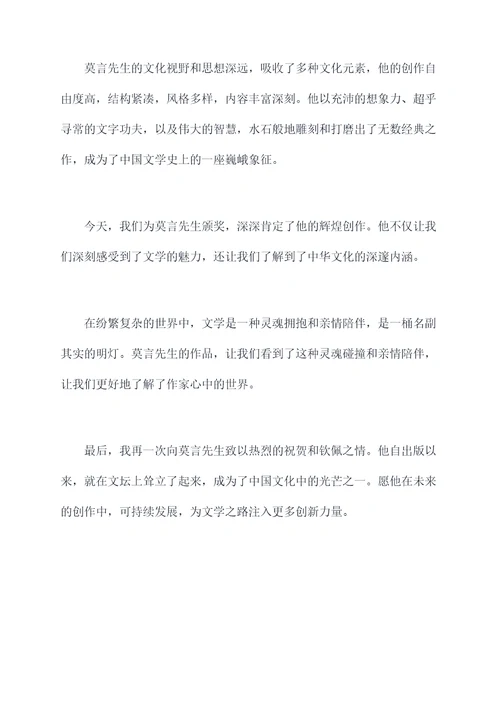 莫言先生的文化视野和思想深远，吸收了多种文化元素，他的创作自由度高，结构紧凑，风格多样，内容丰富深刻。他以充沛的想象力、超乎寻常的文字功夫，以及伟大的智慧，水石般地雕刻和打磨出了无数经典之作，成为了中国文学史上的一座巍峨象征。

今天，我们为莫言先生颁奖，深深肯定了他的辉煌创作。他不仅让我们深刻感受到了文学的魅力，还让我们了解到了中华文化的深邃内涵。

在纷繁复杂的世界中，文学是一种灵魂拥抱和亲情陪伴，是一桶名副其实的明灯。莫言先生的作品，让我们看到了这种灵魂碰撞和亲情陪伴，让我们更好地了解了作家心中的世界。

最后，我再一次向莫言先生致以热烈的祝贺和钦佩之情。他自出版以来，就在文坛上耸立了起来，成为了中国文化中的光芒之一。愿他在未来的创作中，可持续发展，为文学之路注入更多创新力量。